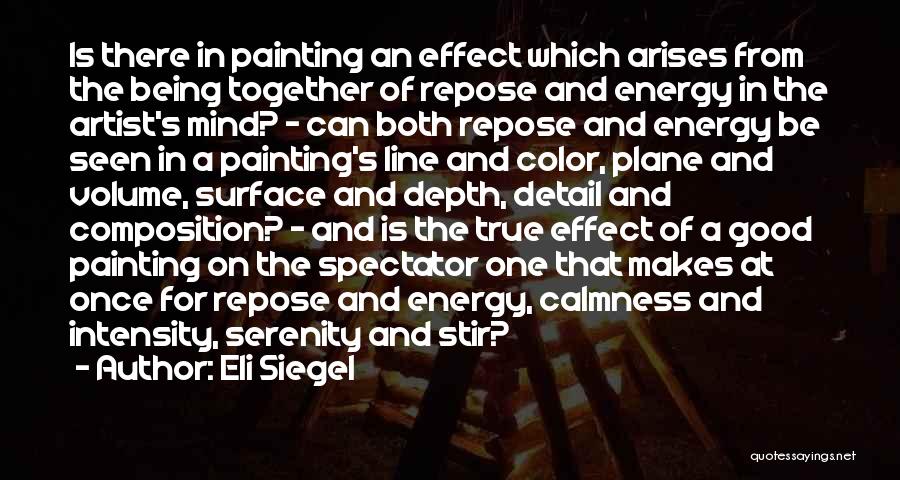 Is there in painting an effect which arises from the being together of repose and energy in the artist's mind? - can both repose and energy be seen in a painting's line and color, plane and volume, surface and depth, detail and composition? - and is the true effect of a good painting on the spectator one that makes at once for repose and energy, calmness and intensity, serenity and stir?

- Author: Eli Siegel

quotessayings.net